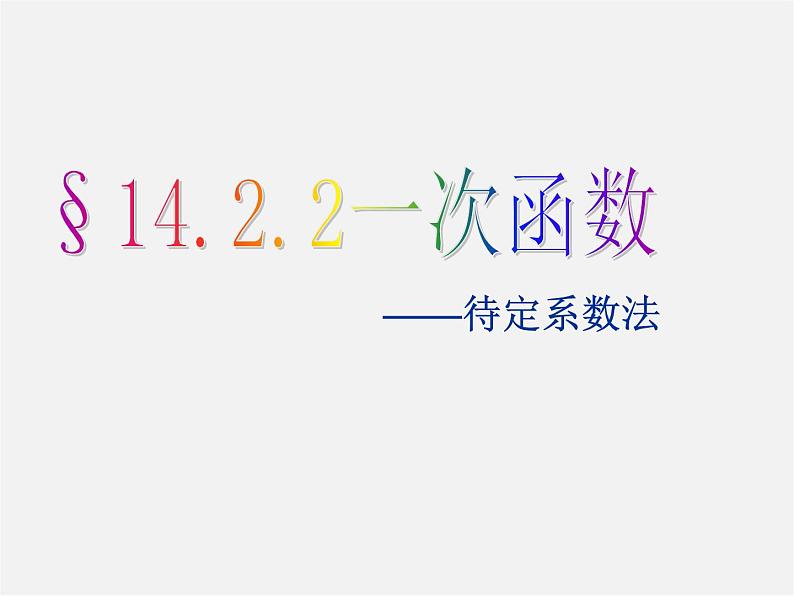 §14.2.2一次函数

——待定系数法